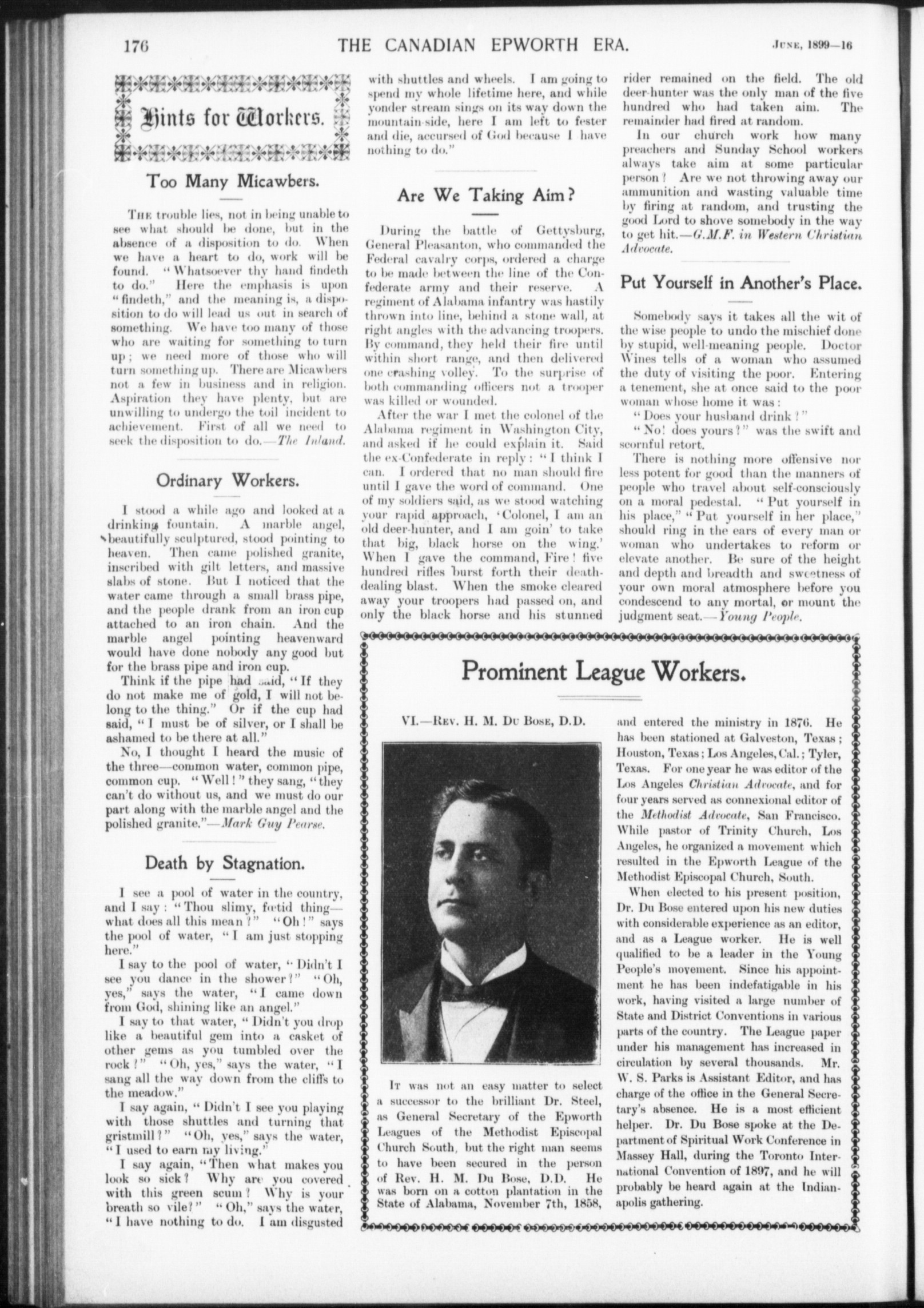 176 THE CANADIAN EPWORTH ERA. June, 1899—16

Hints for Workers.

Too Many Micawbers.

The trouble lies, not in being unable to see what should be done, but in the absence of a disposition to do. When we have a heart to do, work will be found. "Whatsoever thy hand findeth to do." Here the emphasis is upon "findeth," and the meaning is, a disposition to do will lead us out in search of something. We have too many of those who are waiting for something to turn up; we need more of those who will turn something up. There are Micawbers not a few in business and in religion. Aspiration they have plenty, but are unwilling to undergo the toil incident to achievement. First of all we need to seek the disposition to do.—The Inland.

Ordinary Workers.

I stood a while ago and looked at a drinking fountain. A marble angel, beautifully sculptured, stood pointing to heaven. Then came polished granite, inscribed with gilt letters, and massive slabs of stone. But I noticed that the water came through a small brass pipe, and the people drank from an iron cup attached to an iron chain. And the marble angel pointing heavenward would have done nobody any good but for the brass pipe and iron cup.

Think if the pipe had said, "If they do not make me of gold, I will not belong to the thing." Or if the cup had said, "I must be of silver, or I shall be ashamed to be there at all."

No, I thought I heard the music of the three—common water, common pipe, common cup. "Well!" they sang, "they can't do without us, and we must do our part along with the marble angel and the polished granite."—Mark Guy Pearse.

Death by Stagnation.

I see a pool of water in the country, and I say: "Thou slimy, fœtid thing—what does all this mean?" "Oh!" says the pool of water, "I am just stopping here."

I say to the pool of water, "Didn't I see you dance in the shower?" "Oh, yes," says the water, "I came down from God, shining like an angel."

I say to that water, "Didn't you drop like a beautiful gem into a casket of other gems as you tumbled over the rock?" "Oh, yes," says the water, "I sang all the way down from the cliffs to the meadow."

I say again, "Didn't I see you playing with those shuttles and turning that gristmill?" "Oh, yes," says the water, "I used to earn my living."

I say again, "Then what makes you look so sick? Why are you covered with this green scum? Why is your breath so vile?" "Oh," says the water, "I have nothing to do. I am disgusted with shuttles and wheels. I am going to spend my whole lifetime here, and while yonder stream sings on its way down the mountain-side, here I am left to fester and die, accursed of God because I have nothing to do."

Are We Taking Aim?

During the battle of Gettysburg, General Pleasanton, who commanded the Federal cavalry corps, ordered a charge to be made between the line of the Confederate army and their reserve. A regiment of Alabama infantry was hastily thrown into line, behind a stone wall, at right angles with the advancing troopers. By command, they held their fire until within short range, and then delivered one crashing volley. To the surprise of both commanding officers not a trooper was killed or wounded.

After the war I met the colonel of the Alabama regiment in Washington City, and asked if he could explain it. Said the ex-Confederate in reply: "I think I can. I ordered that no man should fire until I gave the word of command. One of my soldiers said, as we stood watching your rapid approach, 'Colonel, I am an old deer-hunter, and I am goin' to take that big, black horse on the wing.' When I gave the command, Fire! five hundred rifles burst forth their death-dealing blast. When the smoke cleared away your troopers had passed on, and only the black horse and his stunned rider remained on the field. The old deer-hunter was the only man of the five hundred who had taken aim. The remainder had fired at random.

In our church work how many preachers and Sunday School workers always take aim at some particular person? Are we not throwing away our ammunition and wasting valuable time by firing at random, and trusting the good Lord to shove somebody in the way to get hit.—G.M.F. in Western Christian Advocate.

Put Yourself in Another's Place.

Somebody says it takes all the wit of the wise people to undo the mischief done by stupid, well-meaning people. Doctor Wines tells of a woman who assumed the duty of visiting the poor. Entering a tenement, she at once said to the poor woman whose home it was:

"Does your husband drink?"

"No! does yours?" was the swift and scornful retort.

There is nothing more offensive nor less potent for good than the manners of people who travel about self-consciously on a moral pedestal. "Put yourself in his place," "Put yourself in her place," should ring in the ears of every man or woman who undertakes to reform or elevate another. Be sure of the height and depth and breadth and sweetness of your own moral atmosphere before you condescend to any mortal, or mount the judgment seat.—Young People.

Prominent League Workers.

VI.—Rev. H. M. Du Bose, D.D.

It was not an easy matter to select a successor to the brilliant Dr. Steel, as General Secretary of the Epworth Leagues of the Methodist Episcopal Church South, but the right man seems to have been secured in the person of Rev. H. M. Du Bose, D.D. He was born on a cotton plantation in the State of Alabama, November 7th, 1858, and entered the ministry in 1876. He has been stationed at Galveston, Texas; Houston, Texas; Los Angeles, Cal.; Tyler, Texas. For one year he was editor of the Los Angeles Christian Advocate, and for four years served as connexional editor of the Methodist Advocate, San Francisco. While pastor of Trinity Church, Los Angeles, he organized a movement which resulted in the Epworth League of the Methodist Episcopal Church, South.

When elected to his present position, Dr. Du Bose entered upon his new duties with considerable experience as an editor, and as a League worker. He is well qualified to be a leader in the Young People's movement. Since his appointment he has been indefatigable in his work, having visited a large number of State and District Conventions in various parts of the country. The League paper under his management has increased in circulation by several thousands. Mr. W. S. Parks is Assistant Editor, and has charge of the office in the General Secretary's absence. He is a most efficient helper. Dr. Du Bose spoke at the Department of Spiritual Work Conference in Massey Hall, during the Toronto International Convention of 1897, and he will probably be heard again at the Indianapolis gathering.